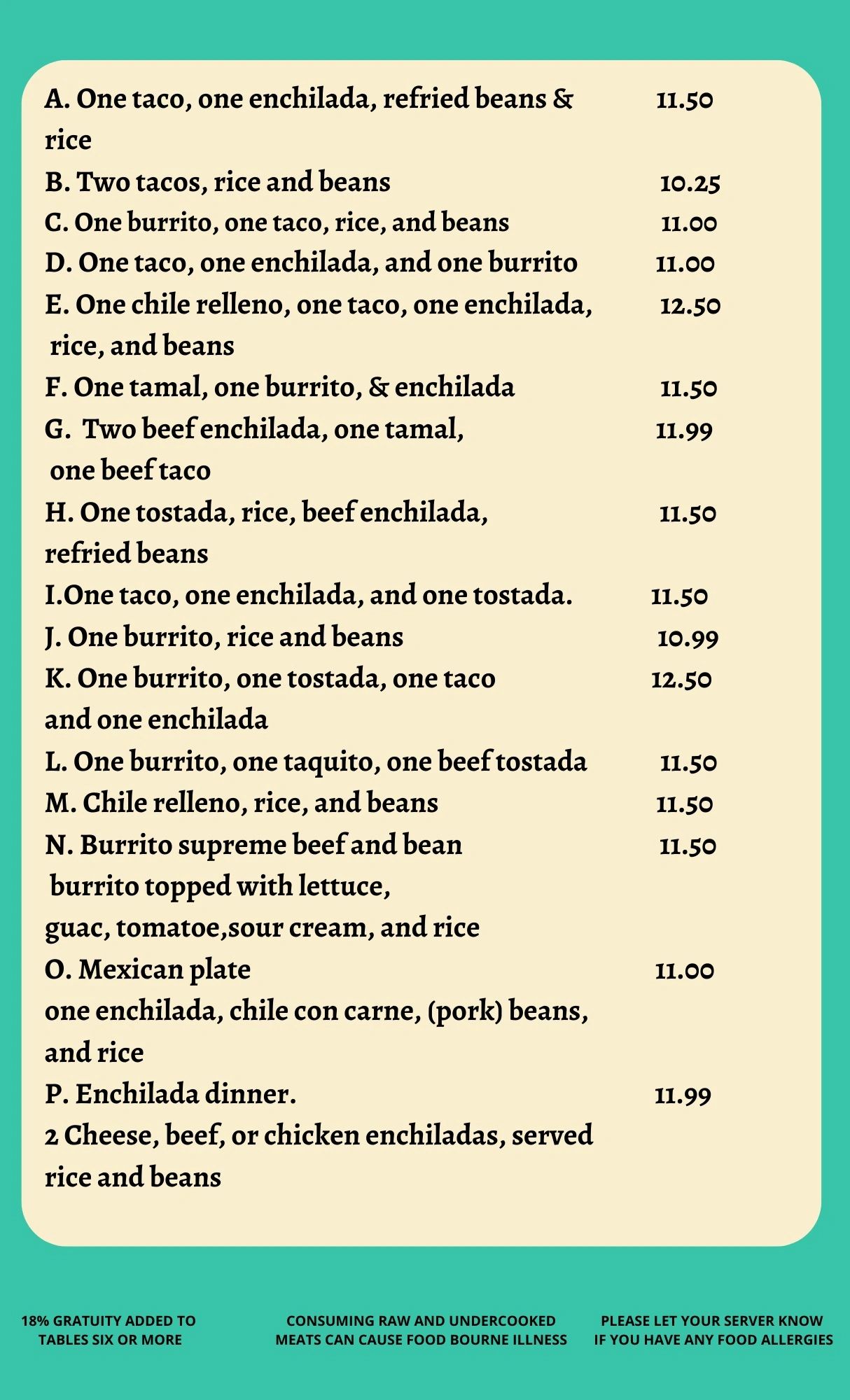 A. One taco, one enchilada, refried beans & rice 11.50

B. Two tacos, rice and beans 10.25

C. One burrito, one taco, rice, and beans 11.00

D. One taco, one enchilada, and one burrito 11.00

E. One chile relleno, one taco, one enchilada, rice, and beans 12.50

F. One tamal, one burrito, & enchilada 11.50

G. Two beef enchilada, one tamal, one beef taco 11.99

H. One tostada, rice, beef enchilada, refried beans 11.50

I.One taco, one enchilada, and one tostada. 11.50

J. One burrito, rice and beans 10.99

K. One burrito, one tostada, one taco and one enchilada 12.50

L. One burrito, one taquito, one beef tostada 11.50

M. Chile relleno, rice, and beans 11.50

N. Burrito supreme beef and bean burrito topped with lettuce, guac, tomatoe,sour cream, and rice 11.50

O. Mexican plate 11.00
one enchilada, chile con carne, (pork) beans, and rice

P. Enchilada dinner. 11.99
2 Cheese, beef, or chicken enchiladas, served rice and beans

18% GRATUITY ADDED TO TABLES SIX OR MORE

CONSUMING RAW AND UNDERCOOKED MEATS CAN CAUSE FOOD BOURNE ILLNESS

PLEASE LET YOUR SERVER KNOW IF YOU HAVE ANY FOOD ALLERGIES